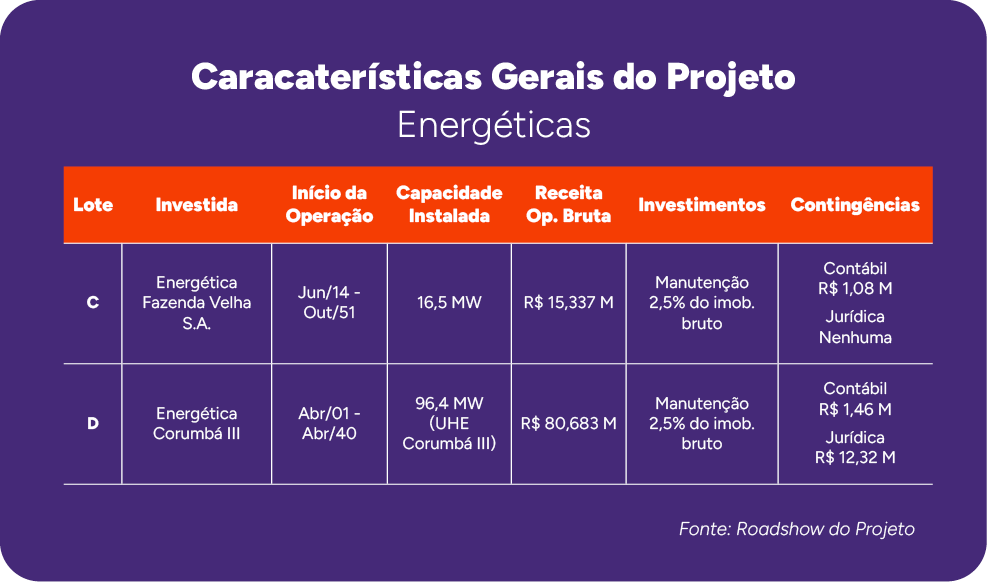 Caracaterísticas Gerais do Projeto
Energéticas

| Lote | Investida | Início da Operação | Capacidade Instalada | Receita Op. Bruta | Investimentos | Contingências |
|---|---|---|---|---|---|---|
| C | Energética Fazenda Velha S.A. | Jun/14 - Out/51 | 16,5 MW | R$ 15,337 M | Manutenção 2,5% do imob. bruto | Contábil R$ 1,08 M Jurídica Nenhuma |
| D | Energética Corumbá III | Abr/01 - Abr/40 | 96,4 MW (UHE Corumbá III) | R$ 80,683 M | Manutenção 2,5% do imob. bruto | Contábil R$ 1,46 M Jurídica R$ 12,32 M |

Fonte: Roadshow do Projeto